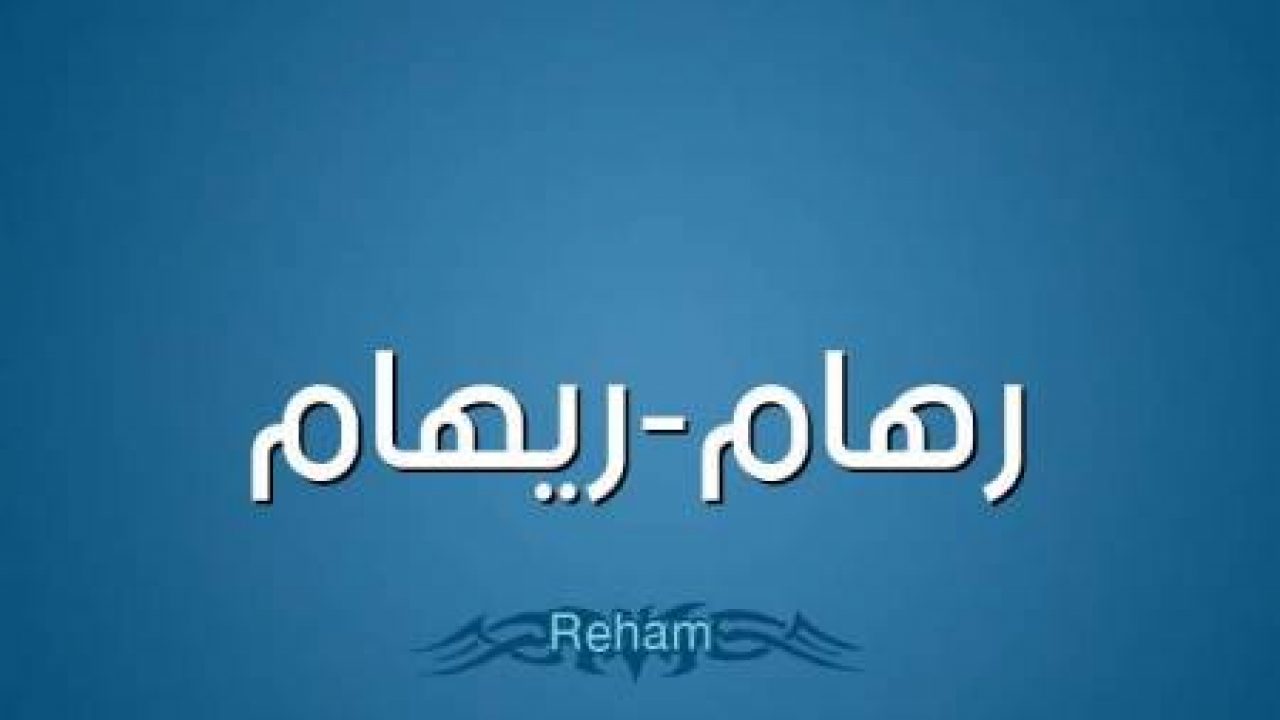 رهام-ريهام

Reham